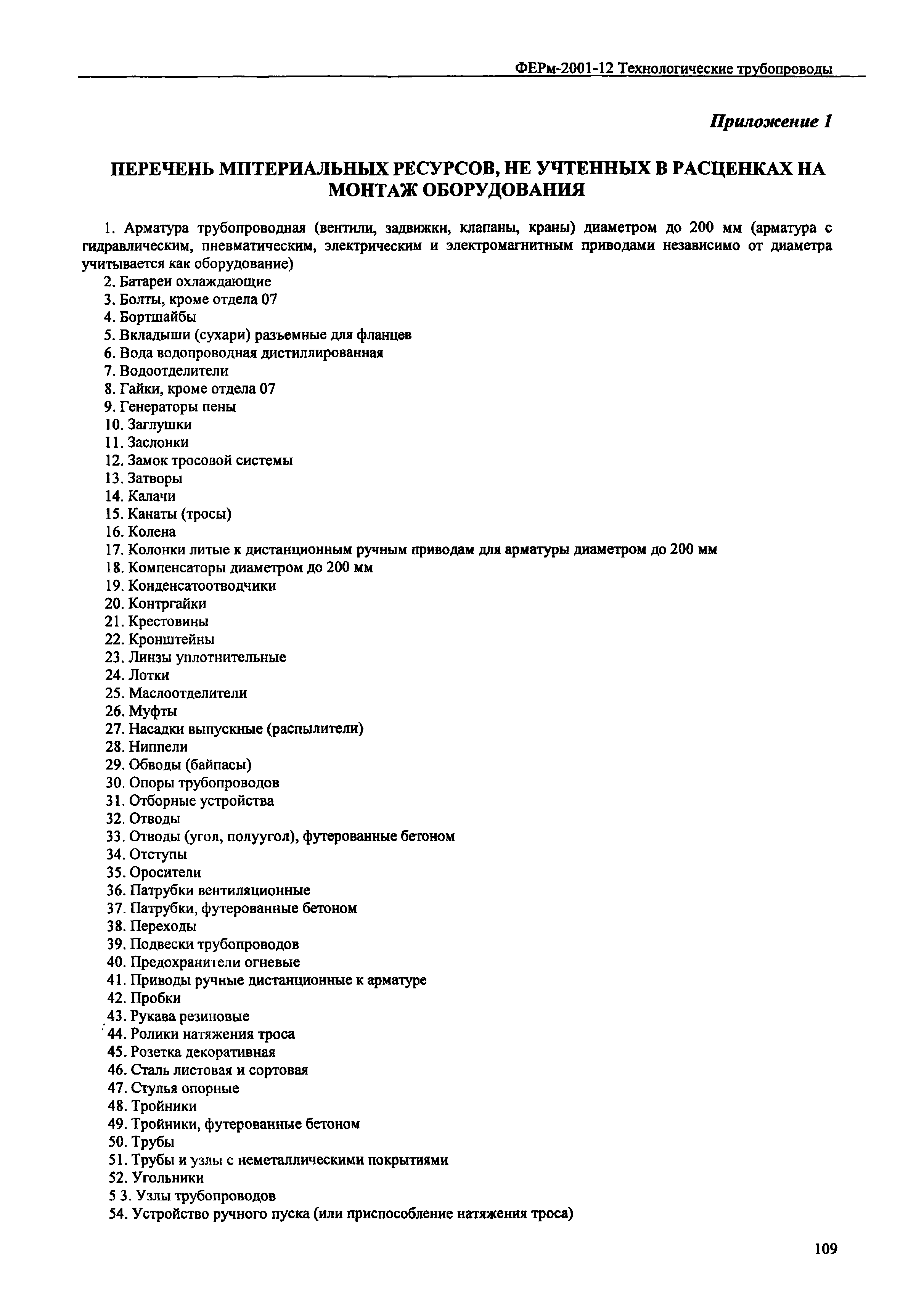 ФЕРм-2001-12 Технологические трубопроводы

Приложение 1

ПЕРЕЧЕНЬ МПТЕРИАЛЬНЫХ РЕСУРСОВ, НЕ УЧТЕННЫХ В РАСЦЕНКАХ НА МОНТАЖ ОБОРУДОВАНИЯ

1. Арматура трубопроводная (вентили, задвижки, клапаны, краны) диаметром до 200 мм (арматура с гидравлическим, пневматическим, электрическим и электромагнитным приводами независимо от диаметра учитывается как оборудование)
2. Батареи охлаждающие
3. Болты, кроме отдела 07
4. Бортшайбы
5. Вкладыши (сухари) разъемные для фланцев
6. Вода водопроводная дистиллированная
7. Водоотделители
8. Гайки, кроме отдела 07
9. Генераторы пены
10. Заглушки
11. Заслонки
12. Замок тросовой системы
13. Затворы
14. Калачи
15. Канаты (тросы)
16. Колена
17. Колонки литые к дистанционным ручным приводам для арматуры диаметром до 200 мм
18. Компенсаторы диаметром до 200 мм
19. Конденсатоотводчики
20. Контргайки
21. Крестовины
22. Кронштейны
23. Линзы уплотнительные
24. Лотки
25. Маслоотделители
26. Муфты
27. Насадки выпускные (распылители)
28. Ниппели
29. Обводы (байпасы)
30. Опоры трубопроводов
31. Отборные устройства
32. Отводы
33. Отводы (угол, полуугол), футерованные бетоном
34. Отступы
35. Оросители
36. Патрубки вентиляционные
37. Патрубки, футерованные бетоном
38. Переходы
39. Подвески трубопроводов
40. Предохранители огневые
41. Приводы ручные дистанционные к арматуре
42. Пробки
43. Рукава резиновые
44. Ролики натяжения троса
45. Розетка декоративная
46. Сталь листовая и сортовая
47. Стулья опорные
48. Тройники
49. Тройники, футерованные бетоном
50. Трубы
51. Трубы и узлы с неметаллическими покрытиями
52. Угольники
5 3. Узлы трубопроводов
54. Устройство ручного пуска (или приспособление натяжения троса)

109